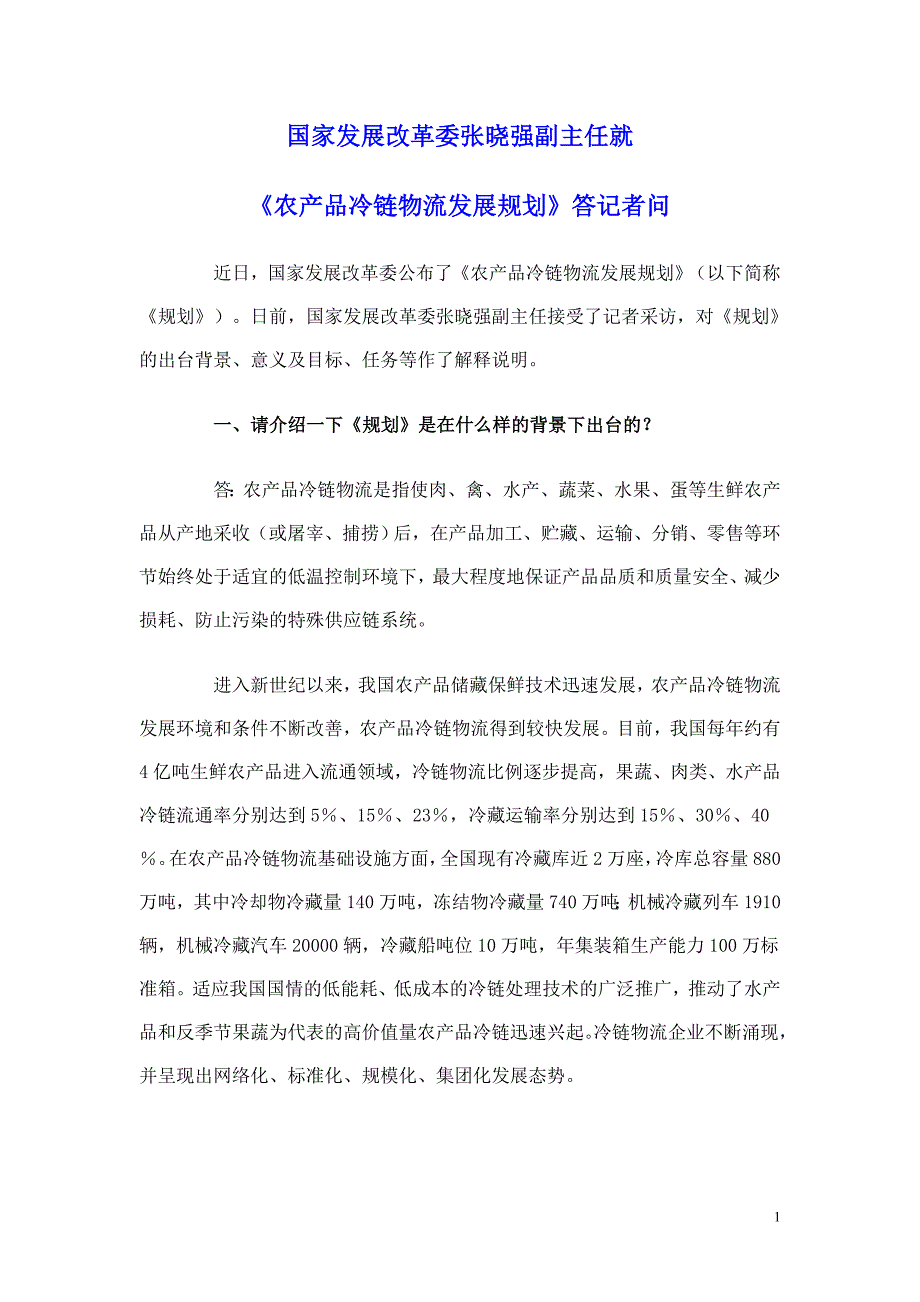 国家发展改革委张晓强副主任就

《农产品冷链物流发展规划》答记者问

近日，国家发展改革委公布了《农产品冷链物流发展规划》（以下简称《规划》）。日前，国家发展改革委张晓强副主任接受了记者采访，对《规划》的出台背景、意义及目标、任务等作了解释说明。

一、请介绍一下《规划》是在什么样的背景下出台的？

答：农产品冷链物流是指使肉、禽、水产、蔬菜、水果、蛋等生鲜农产品从产地采收（或屠宰、捕捞）后，在产品加工、贮藏、运输、分销、零售等环节始终处于适宜的低温控制环境下，最大程度地保证产品品质和质量安全、减少损耗、防止污染的特殊供应链系统。

进入新世纪以来，我国农产品储藏保鲜技术迅速发展，农产品冷链物流发展环境和条件不断改善，农产品冷链物流得到较快发展。目前，我国每年约有4亿吨生鲜农产品进入流通领域，冷链物流比例逐步提高，果蔬、肉类、水产品冷链流通率分别达到5%、15%、23%，冷藏运输率分别达到15%、30%、40%。在农产品冷链物流基础设施方面，全国现有冷藏库近2万座，冷库总容量880万吨，其中冷却物冷藏量140万吨，冻结物冷藏量740万吨；机械冷藏列车1910辆，机械冷藏汽车20000辆，冷藏船吨位10万吨，年集装箱生产能力100万标准箱。适应我国国情的低能耗、低成本的冷链处理技术的广泛推广，推动了水产品和反季节果蔬为代表的高价值量农产品冷链迅速兴起。冷链物流企业不断涌现，并呈现出网络化、标准化、规模化、集团化发展态势。

1